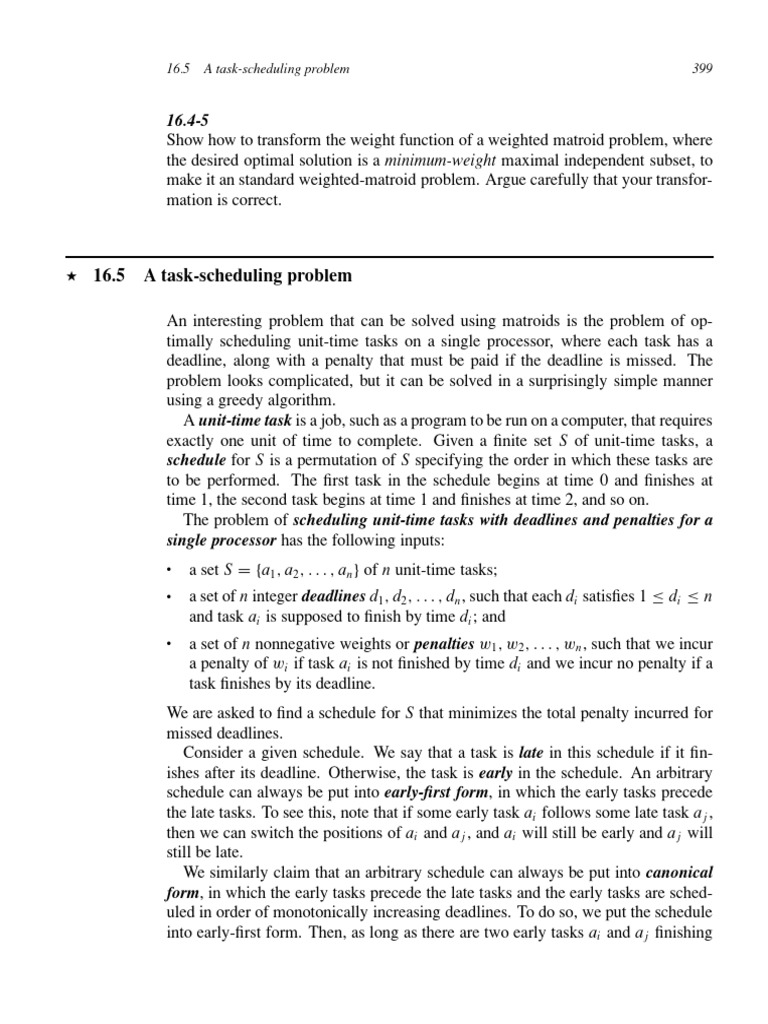 16.5 A task-scheduling problem

399

16.4-5
Show how to transform the weight function of a weighted matroid problem, where the desired optimal solution is a minimum-weight maximal independent subset, to make it an standard weighted-matroid problem. Argue carefully that your transformation is correct.

★ 16.5 A task-scheduling problem

An interesting problem that can be solved using matroids is the problem of optimally scheduling unit-time tasks on a single processor, where each task has a deadline, along with a penalty that must be paid if the deadline is missed. The problem looks complicated, but it can be solved in a surprisingly simple manner using a greedy algorithm.

A unit-time task is a job, such as a program to be run on a computer, that requires exactly one unit of time to complete. Given a finite set $S$ of unit-time tasks, a schedule for $S$ is a permutation of $S$ specifying the order in which these tasks are to be performed. The first task in the schedule begins at time 0 and finishes at time 1, the second task begins at time 1 and finishes at time 2, and so on.

The problem of scheduling unit-time tasks with deadlines and penalties for a single processor has the following inputs:

• a set $S = \{a_1, a_2, \ldots, a_n\}$ of $n$ unit-time tasks;

• a set of $n$ integer deadlines $d_1, d_2, \ldots, d_n$, such that each $d_i$ satisfies $1 \le d_i \le n$ and task $a_i$ is supposed to finish by time $d_i$; and

• a set of $n$ nonnegative weights or penalties $w_1, w_2, \ldots, w_n$, such that we incur a penalty of $w_i$ if task $a_i$ is not finished by time $d_i$ and we incur no penalty if a task finishes by its deadline.

We are asked to find a schedule for $S$ that minimizes the total penalty incurred for missed deadlines.

Consider a given schedule. We say that a task is late in this schedule if it finishes after its deadline. Otherwise, the task is early in the schedule. An arbitrary schedule can always be put into early-first form, in which the early tasks precede the late tasks. To see this, note that if some early task $a_i$ follows some late task $a_j$, then we can switch the positions of $a_i$ and $a_j$, and $a_i$ will still be early and $a_j$ will still be late.

We similarly claim that an arbitrary schedule can always be put into canonical form, in which the early tasks precede the late tasks and the early tasks are scheduled in order of monotonically increasing deadlines. To do so, we put the schedule into early-first form. Then, as long as there are two early tasks $a_i$ and $a_j$ finishing